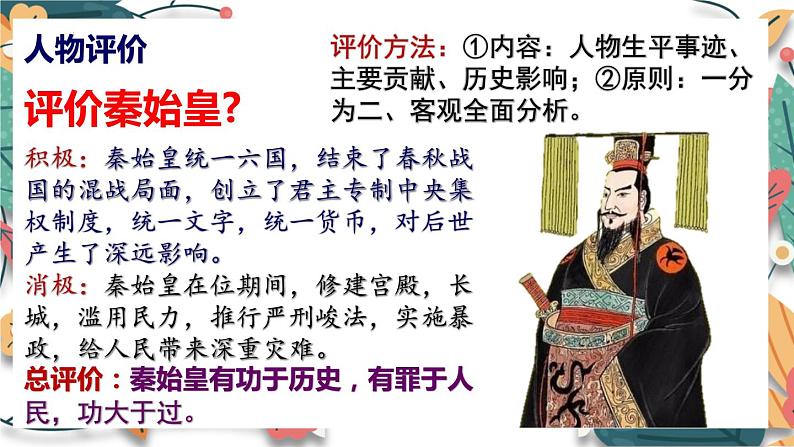 人物评价

评价秦始皇?

评价方法：①内容：人物生平事迹、主要贡献、历史影响；②原则：一分为二、客观全面分析。

积极：秦始皇统一六国，结束了春秋战国的混战局面，创立了君主专制中央集权制度，统一文字，统一货币，对后世产生了深远影响。

消极：秦始皇在位期间，修建宫殿，长城，滥用民力，推行严刑峻法，实施暴政，给人民带来深重灾难。

总评价：秦始皇有功于历史，有罪于人民，功大于过。